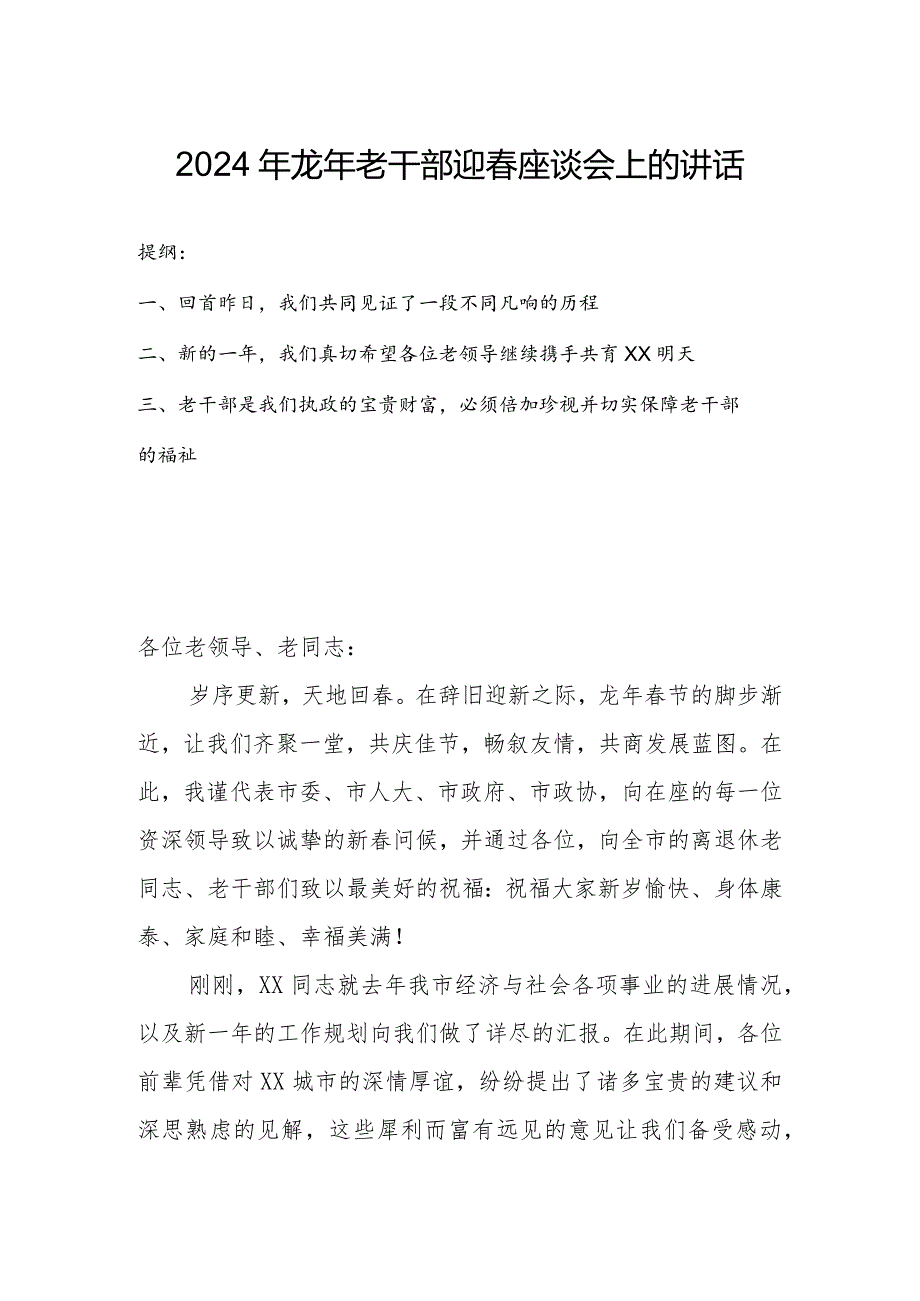 2024年龙年老干部迎春座谈会上的讲话

提纲：

一、回首昨日，我们共同见证了一段不同凡响的历程

二、新的一年，我们真切希望各位老领导继续携手共育XX明天

三、老干部是我们执政的宝贵财富，必须倍加珍视并切实保障老干部的福祉

各位老领导、老同志：

岁序更新，天地回春。在辞旧迎新之际，龙年春节的脚步渐近，让我们齐聚一堂，共庆佳节，畅叙友情，共商发展蓝图。在此，我谨代表市委、市人大、市政府、市政协，向在座的每一位资深领导致以诚挚的新春问候，并通过各位，向全市的离退休老同志、老干部们致以最美好的祝福：祝福大家新岁愉快、身体康泰、家庭和睦、幸福美满！

刚刚，XX同志就去年我市经济与社会各项事业的进展情况，以及新一年的工作规划向我们做了详尽的汇报。在此期间，各位前辈凭借对XX城市的深情厚谊，纷纷提出了诸多宝贵的建议和深思熟虑的见解，这些犀利而富有远见的意见让我们备受感动，